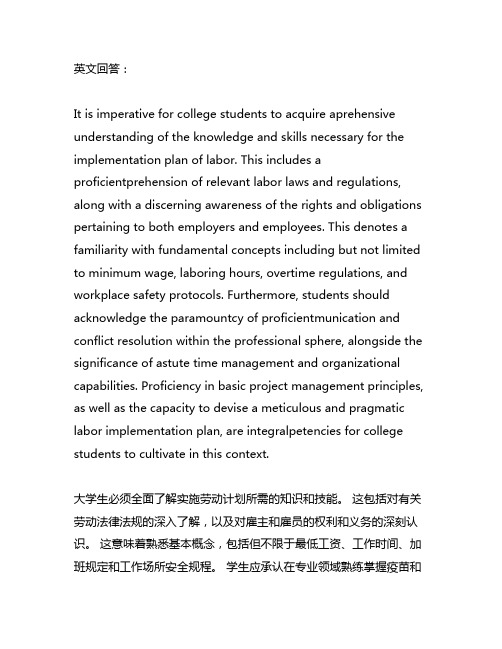 英文回答：

It is imperative for college students to acquire aprehensive understanding of the knowledge and skills necessary for the implementation plan of labor. This includes a proficientprehension of relevant labor laws and regulations, along with a discerning awareness of the rights and obligations pertaining to both employers and employees. This denotes a familiarity with fundamental concepts including but not limited to minimum wage, laboring hours, overtime regulations, and workplace safety protocols. Furthermore, students should acknowledge the paramountcy of proficientmunication and conflict resolution within the professional sphere, alongside the significance of astute time management and organizational capabilities. Proficiency in basic project management principles, as well as the capacity to devise a meticulous and pragmatic labor implementation plan, are integralpetencies for college students to cultivate in this context.

大学生必须全面了解实施劳动计划所需的知识和技能。 这包括对有关劳动法律法规的深入了解，以及对雇主和雇员的权利和义务的深刻认识。 这意味着熟悉基本概念，包括但不限于最低工资、工作时间、加班规定和工作场所安全规程。 学生应承认在专业领域熟练掌握疫苗和